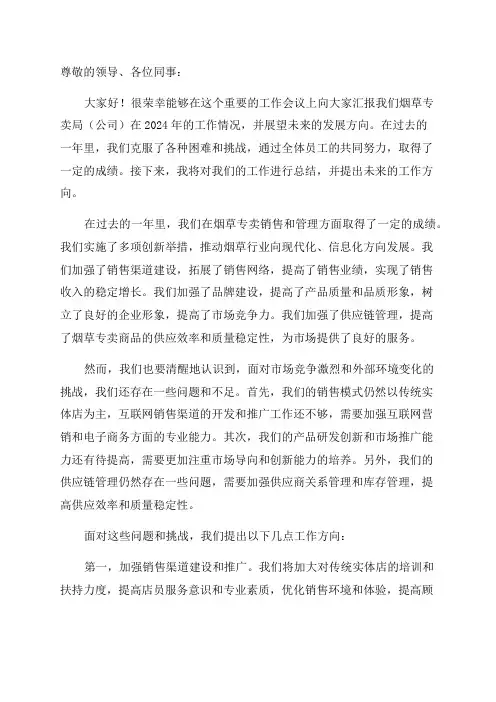 尊敬的领导、各位同事：

大家好！很荣幸能够在这个重要的工作会议上向大家汇报我们烟草专卖局（公司）在2024年的工作情况，并展望未来的发展方向。在过去的一年里，我们克服了各种困难和挑战，通过全体员工的共同努力，取得了一定的成绩。接下来，我将对我们的工作进行总结，并提出未来的工作方向。

在过去的一年里，我们在烟草专卖销售和管理方面取得了一定的成绩。我们实施了多项创新举措，推动烟草行业向现代化、信息化方向发展。我们加强了销售渠道建设，拓展了销售网络，提高了销售业绩，实现了销售收入的稳定增长。我们加强了品牌建设，提高了产品质量和品质形象，树立了良好的企业形象，提高了市场竞争力。我们加强了供应链管理，提高了烟草专卖商品的供应效率和质量稳定性，为市场提供了良好的服务。

然而，我们也要清醒地认识到，面对市场竞争激烈和外部环境变化的挑战，我们还存在一些问题和不足。首先，我们的销售模式仍然以传统实体店为主，互联网销售渠道的开发和推广工作还不够，需要加强互联网营销和电子商务方面的专业能力。其次，我们的产品研发创新和市场推广能力还有待提高，需要更加注重市场导向和创新能力的培养。另外，我们的供应链管理仍然存在一些问题，需要加强供应商关系管理和库存管理，提高供应效率和质量稳定性。

面对这些问题和挑战，我们提出以下几点工作方向：

第一，加强销售渠道建设和推广。我们将加大对传统实体店的培训和扶持力度，提高店员服务意识和专业素质，优化销售环境和体验，提高顾